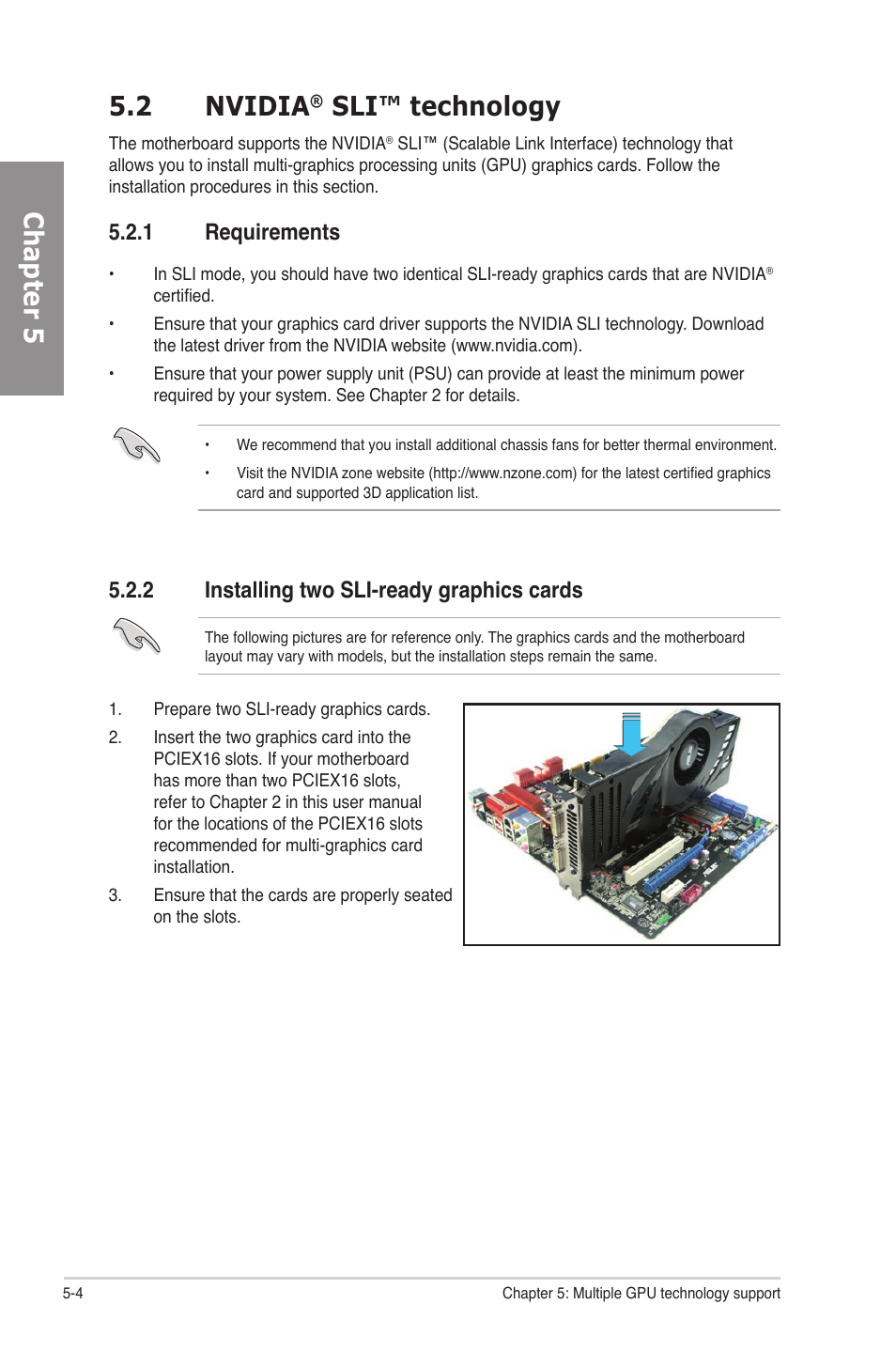 Chapter 5

5.2 NVIDIA® SLI™ technology

The motherboard supports the NVIDIA® SLI™ (Scalable Link Interface) technology that allows you to install multi-graphics processing units (GPU) graphics cards. Follow the installation procedures in this section.

5.2.1 Requirements

• In SLI mode, you should have two identical SLI-ready graphics cards that are NVIDIA® certified.

• Ensure that your graphics card driver supports the NVIDIA SLI technology. Download the latest driver from the NVIDIA website (www.nvidia.com).

• Ensure that your power supply unit (PSU) can provide at least the minimum power required by your system. See Chapter 2 for details.

• We recommend that you install additional chassis fans for better thermal environment.

• Visit the NVIDIA zone website (http://www.nzone.com) for the latest certified graphics card and supported 3D application list.

5.2.2 Installing two SLI-ready graphics cards

The following pictures are for reference only. The graphics cards and the motherboard layout may vary with models, but the installation steps remain the same.

1. Prepare two SLI-ready graphics cards.

2. Insert the two graphics card into the PCIEX16 slots. If your motherboard has more than two PCIEX16 slots, refer to Chapter 2 in this user manual for the locations of the PCIEX16 slots recommended for multi-graphics card installation.

3. Ensure that the cards are properly seated on the slots.

5-4

Chapter 5: Multiple GPU technology support